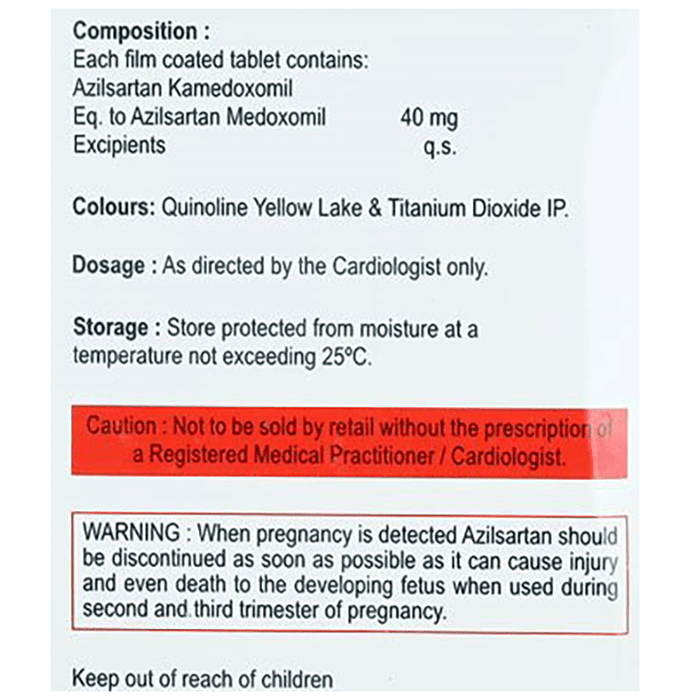 Composition :
Each film coated tablet contains:
Azilsartan Kamedoxomil
Eq. to Azilsartan Medoxomil 40 mg
Excipients q.s.

Colours: Quinoline Yellow Lake & Titanium Dioxide IP.

Dosage : As directed by the Cardiologist only.

Storage : Store protected from moisture at a temperature not exceeding 25°C.

Caution : Not to be sold by retail without the prescription of a Registered Medical Practitioner / Cardiologist.

WARNING : When pregnancy is detected Azilsartan should be discontinued as soon as possible as it can cause injury and even death to the developing fetus when used during second and third trimester of pregnancy.

Keep out of reach of children